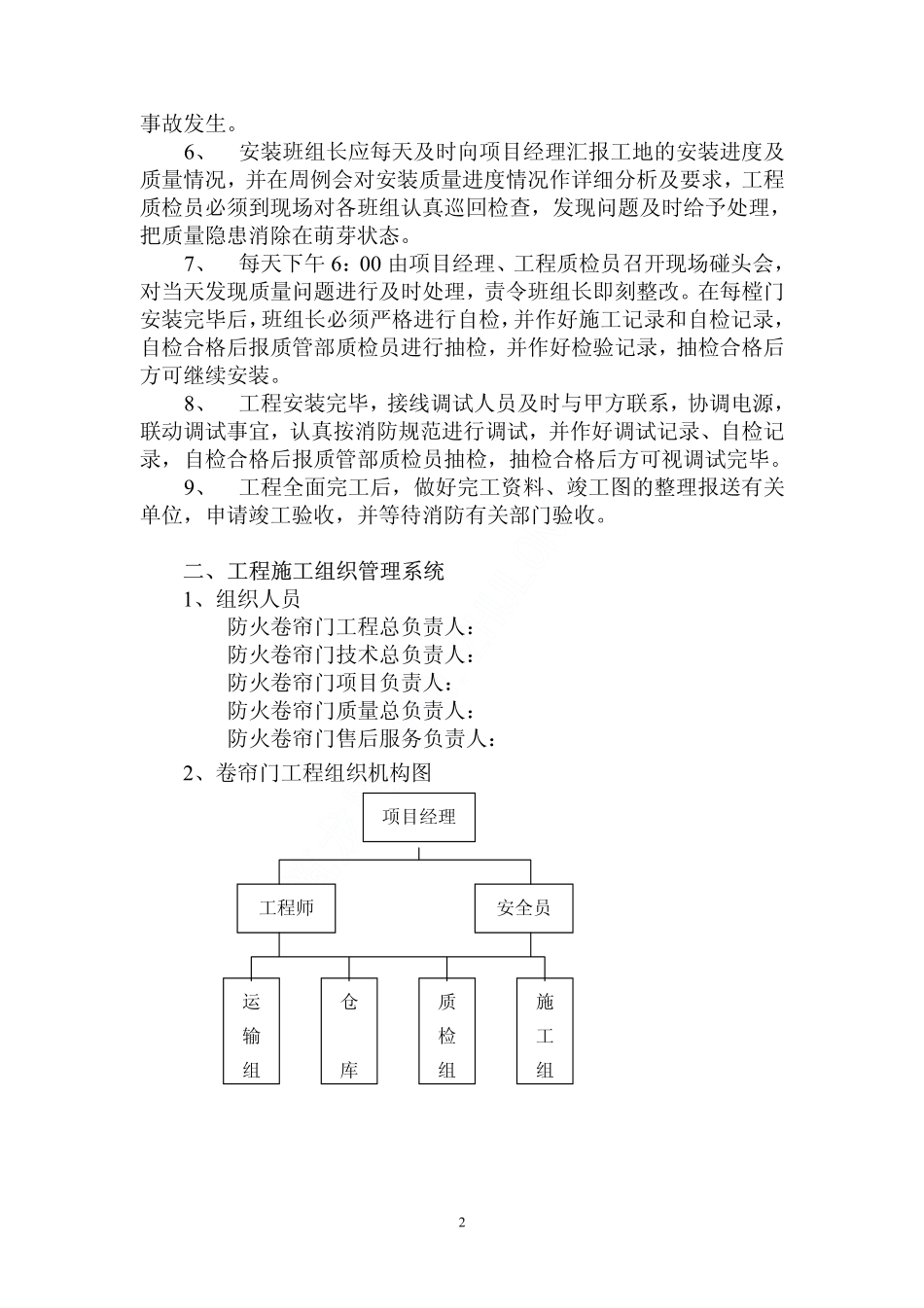 事故发生。

6、 安装班组长应每天及时向项目经理汇报工地的安装进度及质量情况，并在周例会对安装质量进度情况作详细分析及要求，工程质检员必须到现场对各班组认真巡回检查，发现问题及时给予处理，把质量隐患消除在萌芽状态。

7、 每天下午 6：00 由项目经理、工程质检员召开现场碰头会，对当天发现质量问题进行及时处理，责令班组长即刻整改。在每樘门安装完毕后，班组长必须严格进行自检，并作好施工记录和自检记录，自检合格后报质管部质检员进行抽检，并作好检验记录，抽检合格后方可继续安装。

8、 工程安装完毕，接线调试人员及时与甲方联系，协调电源，联动调试事宜，认真按消防规范进行调试，并作好调试记录、自检记录，自检合格后报质管部质检员抽检，抽检合格后方可视调试完毕。

9、 工程全面完工后，做好完工资料、竣工图的整理报送有关单位，申请竣工验收，并等待消防有关部门验收。

二、工程施工组织管理系统

1、组织人员

防火卷帘门工程总负责人：

防火卷帘门技术总负责人：

防火卷帘门项目负责人：

防火卷帘门质量总负责人：

防火卷帘门售后服务负责人：

2、卷帘门工程组织机构图

项目经理

工程师

安全员

运输组

仓库

质检组

施工组

2